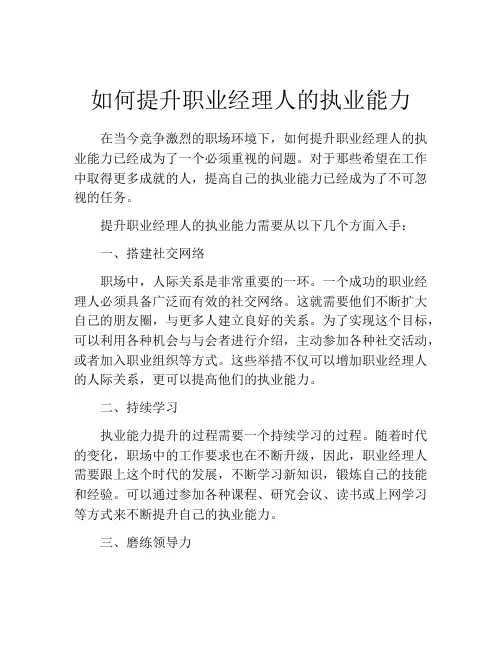 如何提升职业经理人的执业能力

在当今竞争激烈的职场环境下，如何提升职业经理人的执业能力已经成为了一个必须重视的问题。对于那些希望在工作中取得更多成就的人，提高自己的执业能力已经成为了不可忽视的任务。

提升职业经理人的执业能力需要从以下几个方面入手：

一、搭建社交网络

职场中，人际关系是非常重要的一环。一个成功的职业经理人必须具备广泛而有效的社交网络。这就需要他们不断扩大自己的朋友圈，与更多人建立良好的关系。为了实现这个目标，可以利用各种机会与与会者进行介绍，主动参加各种社交活动，或者加入职业组织等方式。这些举措不仅可以增加职业经理人的人际关系，更可以提高他们的执业能力。

二、持续学习

执业能力提升的过程需要一个持续学习的过程。随着时代的变化，职场中的工作要求也在不断升级，因此，职业经理人需要跟上这个时代的发展，不断学习新知识，锻炼自己的技能和经验。可以通过参加各种课程、研究会议、读书或上网学习等方式来不断提升自己的执业能力。

三、磨练领导力